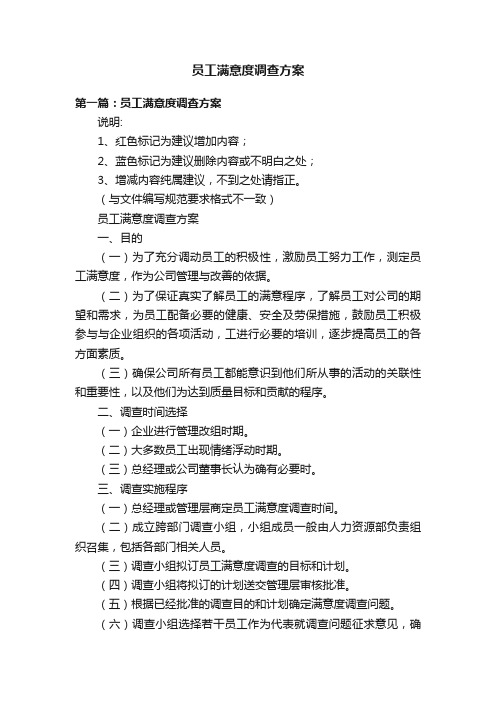 员工满意度调查方案

第一篇：员工满意度调查方案

说明:

1、红色标记为建议增加内容；

2、蓝色标记为建议删除内容或不明白之处；

3、增减内容纯属建议，不到之处请指正。

（与文件编写规范要求格式不一致）

员工满意度调查方案

一、目的

（一）为了充分调动员工的积极性，激励员工努力工作，测定员工满意度，作为公司管理与改善的依据。

（二）为了保证真实了解员工的满意程序，了解员工对公司的期望和需求，为员工配备必要的健康、安全及劳保措施，鼓励员工积极参与与企业组织的各项活动，工进行必要的培训，逐步提高员工的各方面素质。

（三）确保公司所有员工都能意识到他们所从事的活动的关联性和重要性，以及他们为达到质量目标和贡献的程序。

二、调查时间选择

（一）企业进行管理改组时期。

（二）大多数员工出现情绪浮动时期。

（三）总经理或公司董事长认为确有必要时。

三、调查实施程序

（一）总经理或管理层商定员工满意度调查时间。

（二）成立跨部门调查小组，小组成员一般由人力资源部负责组织召集，包括各部门相关人员。

（三）调查小组拟订员工满意度调查的目标和计划。

（四）调查小组将拟订的计划送交管理层审核批准。

（五）根据已经批准的调查目的和计划确定满意度调查问题。

（六）调查小组选择若干员工作为代表就调查问题征求意见，确